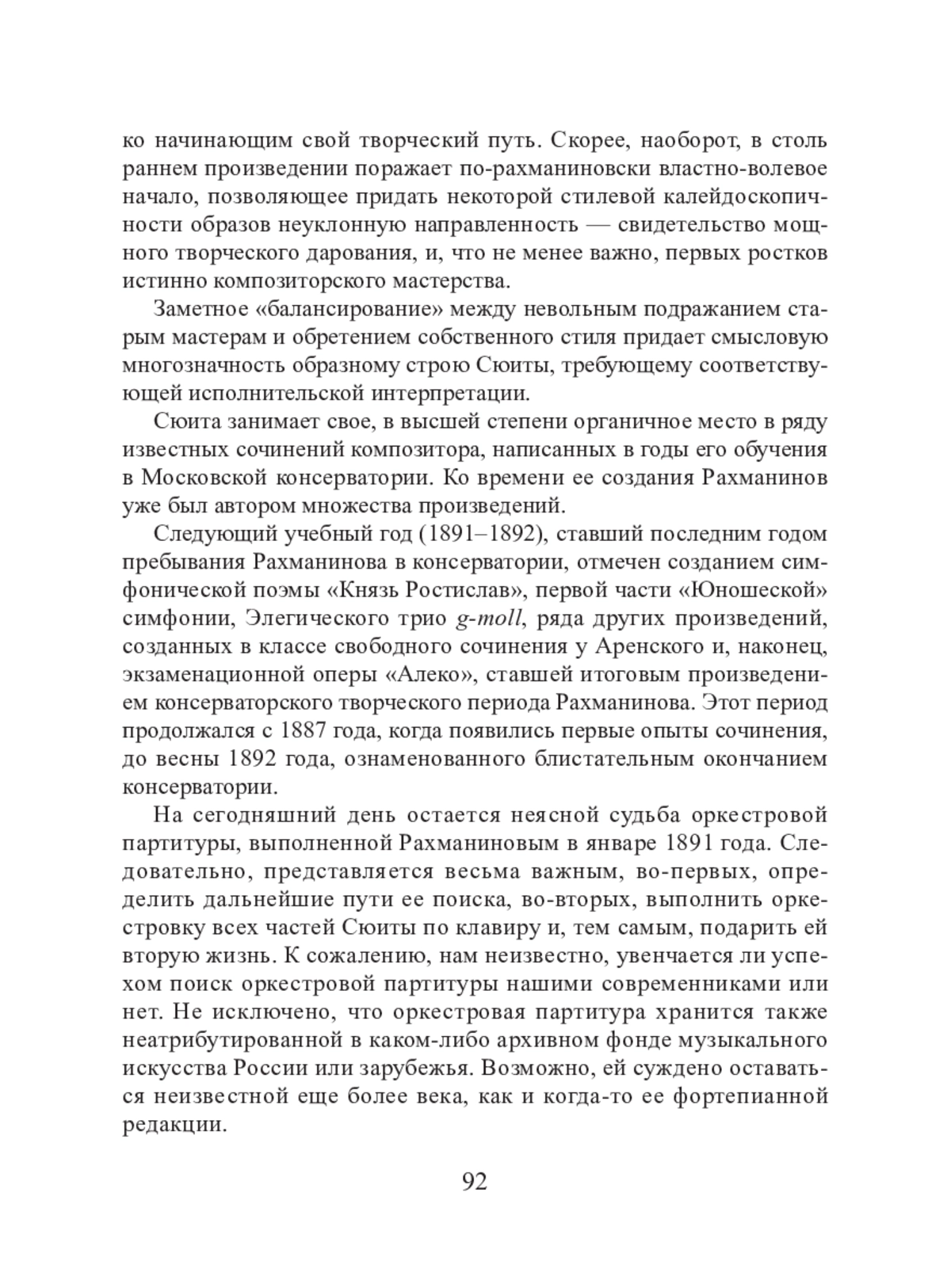 ко начинающим свой творческий путь. Скорее, наоборот, в столь раннем произведении поражает по-рахманиновски властно-волевое начало, позволяющее придать некоторой стилевой калейдоскопичности образов неуклонную направленность — свидетельство мощного творческого дарования, и, что не менее важно, первых ростков истинно композиторского мастерства.

Заметное «балансирование» между невольным подражанием старым мастерам и обретением собственного стиля придает смысловую многозначность образному строю Сюиты, требующему соответствующей исполнительской интерпретации.

Сюита занимает свое, в высшей степени органичное место в ряду известных сочинений композитора, написанных в годы его обучения в Московской консерватории. Ко времени ее создания Рахманинов уже был автором множества произведений.

Следующий учебный год (1891–1892), ставший последним годом пребывания Рахманинова в консерватории, отмечен созданием симфонической поэмы «Князь Ростислав», первой части «Юношеской» симфонии, Элегического трио g-moll, ряда других произведений, созданных в классе свободного сочинения у Аренского и, наконец, экзаменационной оперы «Алеко», ставшей итоговым произведением консерваторского творческого периода Рахманинова. Этот период продолжался с 1887 года, когда появились первые опыты сочинения, до весны 1892 года, ознаменованного блистательным окончанием консерватории.

На сегодняшний день остается неясной судьба оркестровой партитуры, выполненной Рахманиновым в январе 1891 года. Следовательно, представляется весьма важным, во-первых, определить дальнейшие пути ее поиска, во-вторых, выполнить оркестровку всех частей Сюиты по клавиру и, тем самым, подарить ей вторую жизнь. К сожалению, нам неизвестно, увенчается ли успехом поиск оркестровой партитуры нашими современниками или нет. Не исключено, что оркестровая партитура хранится также неатрибутированной в каком-либо архивном фонде музыкального искусства России или зарубежья. Возможно, ей суждено оставаться неизвестной еще более века, как и когда-то ее фортепианной редакции.

92